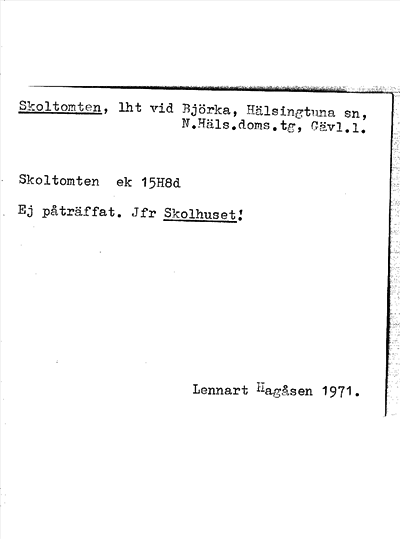 Skoltomten, lht vid Björka, Hälsingtuna sn, N.Häls.doms.tg, Gävl.l.

Skoltomten ek 15H8d

Ej påträffat. Jfr Skolhuset!

Lennart Hagåsen 1971.